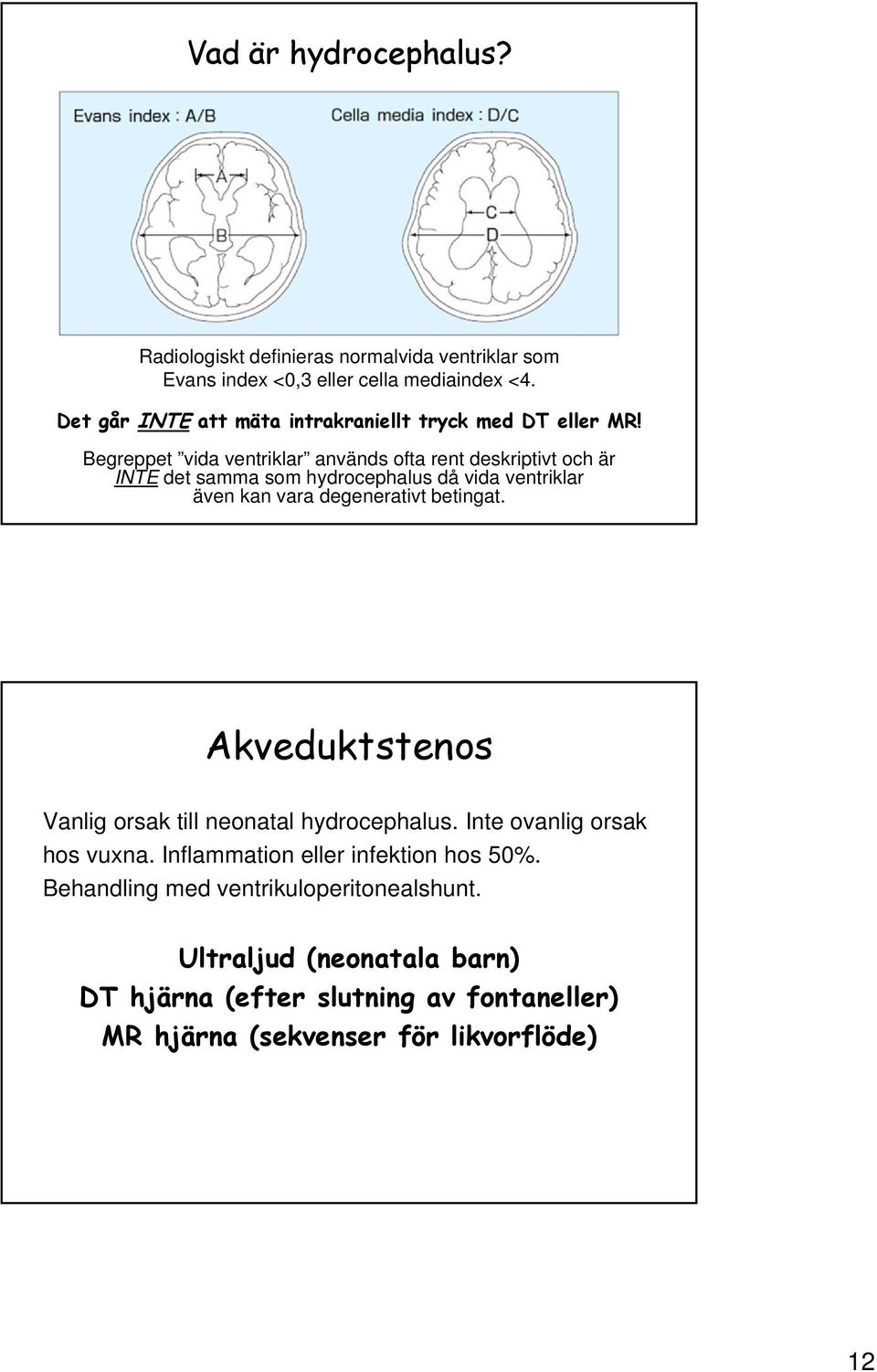 Vad är hydrocephalus?

Evans index : A/B

Cella media index : D/C

A

B

C

D

Radiologiskt definieras normalvida ventriklar som Evans index <0,3 eller cella mediaindex <4.

Det går INTE att mäta intrakraniellt tryck med DT eller MR!

Begreppet ”vida ventriklar” används ofta rent deskriptivt och är INTE det samma som hydrocephalus då vida ventriklar även kan vara degenerativt betingat.

Akveduktstenos

Vanlig orsak till neonatal hydrocephalus. Inte ovanlig orsak hos vuxna. Inflammation eller infektion hos 50%. Behandling med ventrikuloperitonealshunt.

Ultraljud (neonatala barn)
DT hjärna (efter slutning av fontaneller)
MR hjärna (sekvenser för likvorflöde)

12